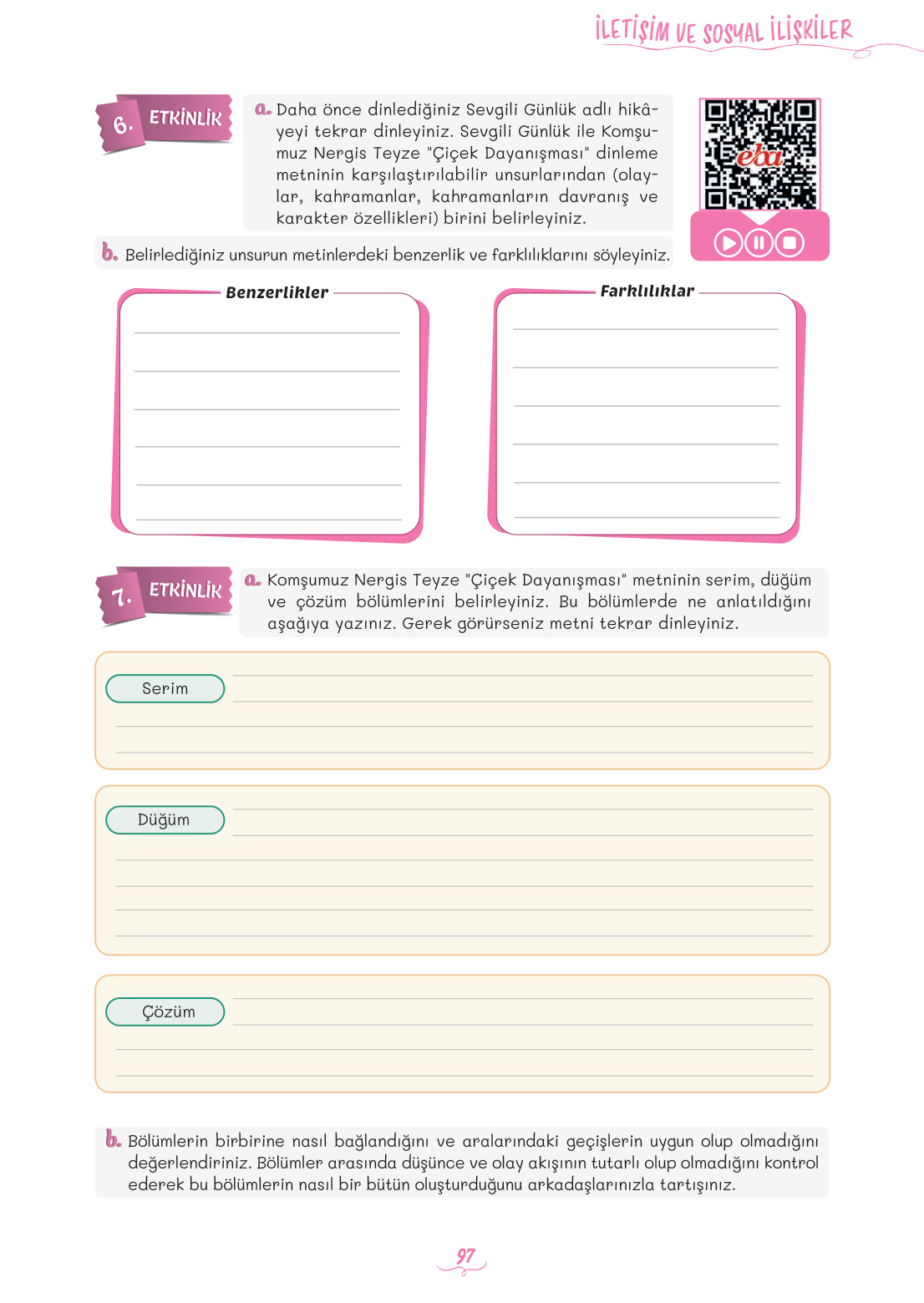 İLETİŞİM VE SOSYAL İLİŞKİLER

6. ETKİNLİK

a. Daha önce dinlediğiniz Sevgili Günlük adlı hikâyeyi tekrar dinleyiniz. Sevgili Günlük ile Komşumuz Nergis Teyze "Çiçek Dayanışması" dinleme metninin karşılaştırılabilir unsurlarından (olaylar, kahramanlar, kahramanların davranış ve karakter özellikleri) birini belirleyiniz.

eba

b. Belirlediğiniz unsurun metinlerdeki benzerlik ve farklılıklarını söyleyiniz.

Benzerlikler

Farklılıklar

7. ETKİNLİK

a. Komşumuz Nergis Teyze "Çiçek Dayanışması" metninin serim, düğüm ve çözüm bölümlerini belirleyiniz. Bu bölümlerde ne anlatıldığını aşağıya yazınız. Gerek görürseniz metni tekrar dinleyiniz.

Serim

Düğüm

Çözüm

b. Bölümlerin birbirine nasıl bağlandığını ve aralarındaki geçişlerin uygun olup olmadığını değerlendiriniz. Bölümler arasında düşünce ve olay akışının tutarlı olup olmadığını kontrol ederek bu bölümlerin nasıl bir bütün oluşturduğunu arkadaşlarınızla tartışınız.

97